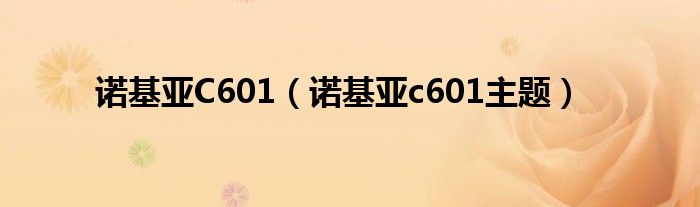 诺基亚C601（诺基亚c601主题）